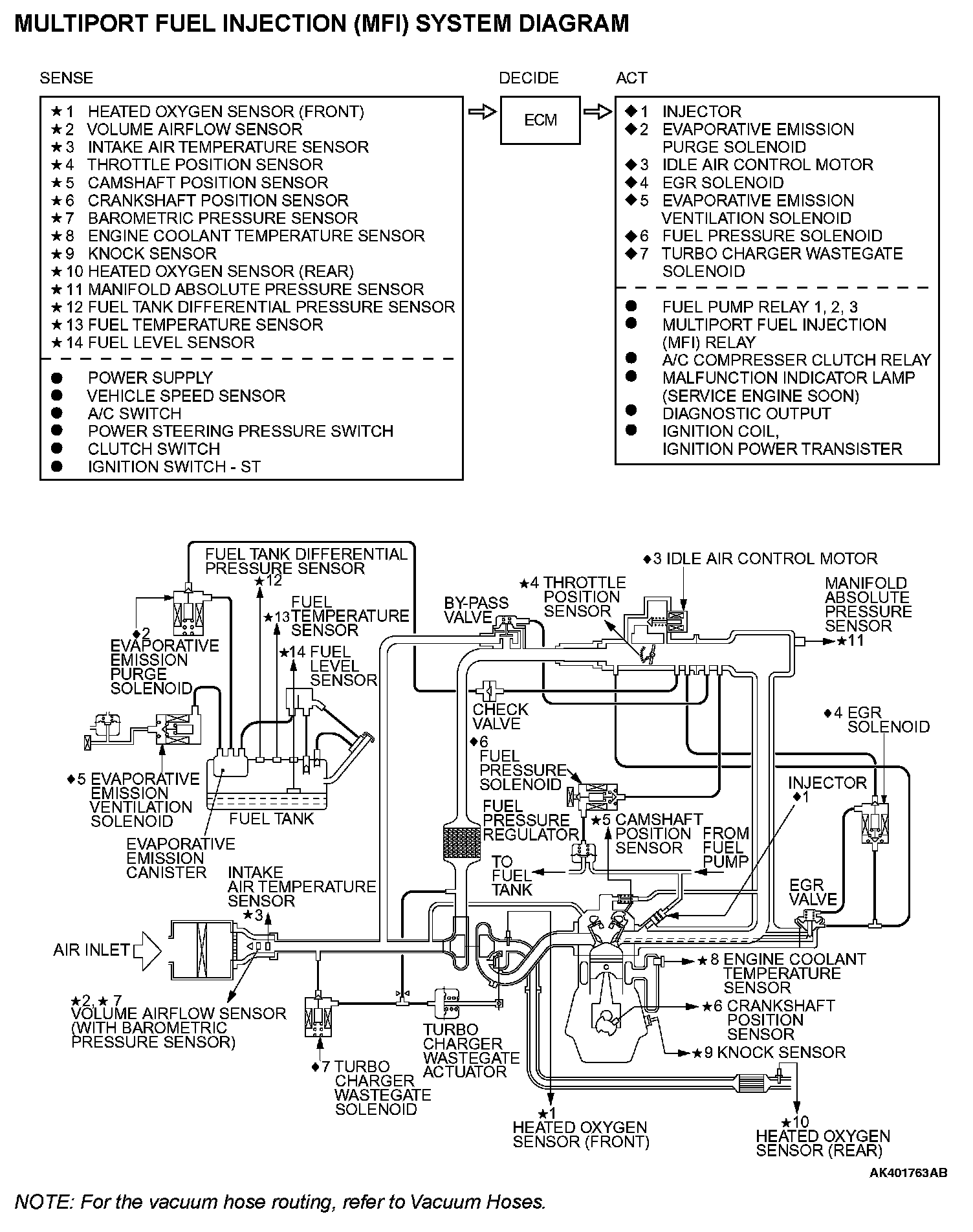 MULTIPORT FUEL INJECTION (MFI) SYSTEM DIAGRAM

SENSE

★1 HEATED OXYGEN SENSOR (FRONT)
★2 VOLUME AIRFLOW SENSOR
★3 INTAKE AIR TEMPERATURE SENSOR
★4 THROTTLE POSITION SENSOR
★5 CAMSHAFT POSITION SENSOR
★6 CRANKSHAFT POSITION SENSOR
★7 BAROMETRIC PRESSURE SENSOR
★8 ENGINE COOLANT TEMPERATURE SENSOR
★9 KNOCK SENSOR
★10 HEATED OXYGEN SENSOR (REAR)
★11 MANIFOLD ABSOLUTE PRESSURE SENSOR
★12 FUEL TANK DIFFERENTIAL PRESSURE SENSOR
★13 FUEL TEMPERATURE SENSOR
★14 FUEL LEVEL SENSOR

● POWER SUPPLY
● VEHICLE SPEED SENSOR
● A/C SWITCH
● POWER STEERING PRESSURE SWITCH
● CLUTCH SWITCH
● IGNITION SWITCH - ST

DECIDE

ECM

ACT

◆1 INJECTOR
◆2 EVAPORATIVE EMISSION PURGE SOLENOID
◆3 IDLE AIR CONTROL MOTOR
◆4 EGR SOLENOID
◆5 EVAPORATIVE EMISSION VENTILATION SOLENOID
◆6 FUEL PRESSURE SOLENOID
◆7 TURBO CHARGER WASTEGATE SOLENOID

● FUEL PUMP RELAY 1, 2, 3
● MULTIPORT FUEL INJECTION (MFI) RELAY
● A/C COMPRESSER CLUTCH RELAY
● MALFUNCTION INDICATOR LAMP (SERVICE ENGINE SOON)
● DIAGNOSTIC OUTPUT
● IGNITION COIL, IGNITION POWER TRANSISTER

FUEL TANK DIFFERENTIAL PRESSURE SENSOR
★12
★13 FUEL TEMPERATURE SENSOR
★14 FUEL LEVEL SENSOR
◆2 EVAPORATIVE EMISSION PURGE SOLENOID
◆5 EVAPORATIVE EMISSION VENTILATION SOLENOID
FUEL TANK
EVAPORATIVE EMISSION CANISTER
INTAKE AIR TEMPERATURE SENSOR
★3
AIR INLET
★2, ★7 VOLUME AIRFLOW SENSOR (WITH BAROMETRIC PRESSURE SENSOR)
◆7 TURBO CHARGER WASTEGATE SOLENOID
TURBO CHARGER WASTEGATE ACTUATOR
BY-PASS VALVE
★4 THROTTLE POSITION SENSOR
◆3 IDLE AIR CONTROL MOTOR
MANIFOLD ABSOLUTE PRESSURE SENSOR
★11
CHECK VALVE
◆6 FUEL PRESSURE SOLENOID
FUEL PRESSURE REGULATOR
★5 CAMSHAFT POSITION SENSOR
FROM FUEL PUMP
TO FUEL TANK
◆4 EGR SOLENOID
INJECTOR
◆1
EGR VALVE
★8 ENGINE COOLANT TEMPERATURE SENSOR
★6 CRANKSHAFT POSITION SENSOR
★9 KNOCK SENSOR
★1 HEATED OXYGEN SENSOR (FRONT)
★10 HEATED OXYGEN SENSOR (REAR)

AK401763AB

NOTE: For the vacuum hose routing, refer to Vacuum Hoses.